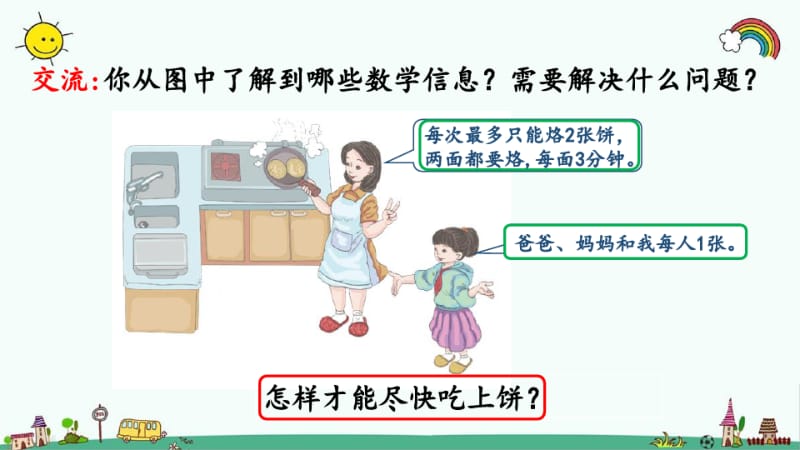 交流：你从图中了解到哪些数学信息？需要解决什么问题？

每次最多只能烙2张饼，两面都要烙，每面3分钟。

爸爸、妈妈和我每人1张。

怎样才能尽快吃上饼？